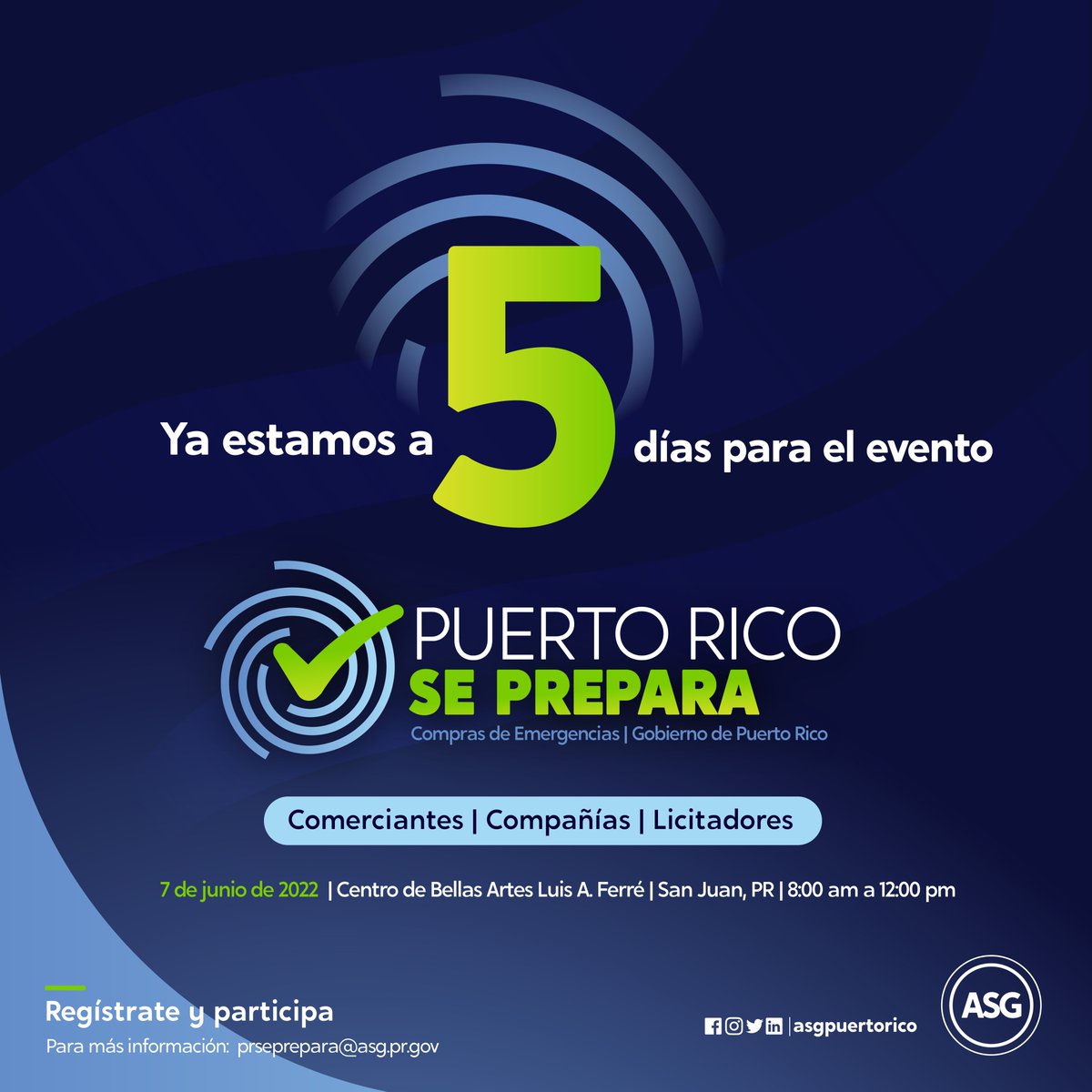 Ya estamos a 5 días para el evento

PUERTO RICO
SE PREPARA
Compras de Emergencias | Gobierno de Puerto Rico

Comerciantes | Compañías | Licitadores

7 de junio de 2022 | Centro de Bellas Artes Luis A. Ferré | San Juan, PR | 8:00 am a 12:00 pm

Regístrate y participa
Para más información: prseprepara@asg.pr.gov

| asgpuertorico

ASG